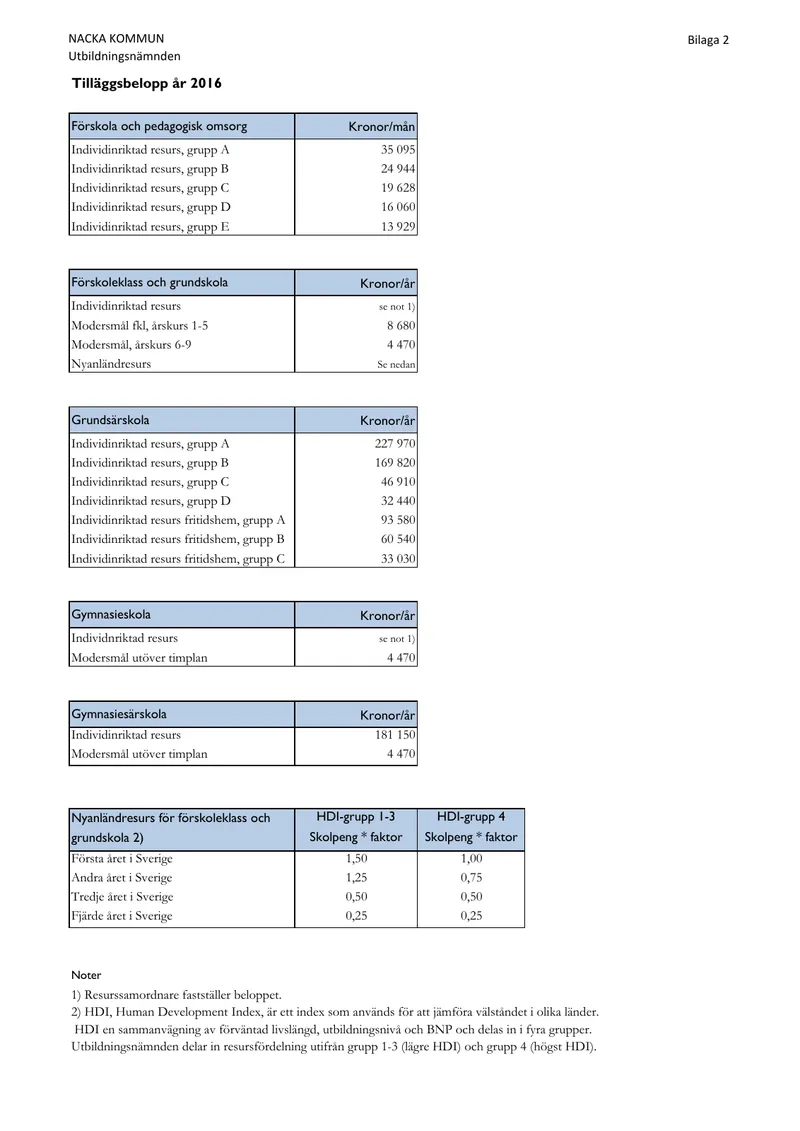 NACKA KOMMUN
Utbildningsnämnden

Bilaga 2

Tilläggsbelopp år 2016

| Förskola och pedagogisk omsorg | Kronor/mån |
|---|---|
| Individinriktad resurs, grupp A | 35 095 |
| Individinriktad resurs, grupp B | 24 944 |
| Individinriktad resurs, grupp C | 19 628 |
| Individinriktad resurs, grupp D | 16 060 |
| Individinriktad resurs, grupp E | 13 929 |

| Förskoleklass och grundskola | Kronor/år |
|---|---|
| Individinriktad resurs | se not 1) |
| Modersmål fkl, årskurs 1-5 | 8 680 |
| Modersmål, årskurs 6-9 | 4 470 |
| Nyanländresurs | Se nedan |

| Grundsärskola | Kronor/år |
|---|---|
| Individinriktad resurs, grupp A | 227 970 |
| Individinriktad resurs, grupp B | 169 820 |
| Individinriktad resurs, grupp C | 46 910 |
| Individinriktad resurs, grupp D | 32 440 |
| Individinriktad resurs fritidshem, grupp A | 93 580 |
| Individinriktad resurs fritidshem, grupp B | 60 540 |
| Individinriktad resurs fritidshem, grupp C | 33 030 |

| Gymnasieskola | Kronor/år |
|---|---|
| Individnriktad resurs | se not 1) |
| Modersmål utöver timplan | 4 470 |

| Gymnasiesärskola | Kronor/år |
|---|---|
| Individinriktad resurs | 181 150 |
| Modersmål utöver timplan | 4 470 |

| Nyanländresurs för förskoleklass och grundskola 2) | HDI-grupp 1-3 Skolpeng * faktor | HDI-grupp 4 Skolpeng * faktor |
|---|---|---|
| Första året i Sverige | 1,50 | 1,00 |
| Andra året i Sverige | 1,25 | 0,75 |
| Tredje året i Sverige | 0,50 | 0,50 |
| Fjärde året i Sverige | 0,25 | 0,25 |

Noter
1) Resurssamordnare fastställer beloppet.
2) HDI, Human Development Index, är ett index som används för att jämföra välståndet i olika länder.
HDI en sammanvägning av förväntad livslängd, utbildningsnivå och BNP och delas in i fyra grupper.
Utbildningsnämnden delar in resursfördelning utifrån grupp 1-3 (lägre HDI) och grupp 4 (högst HDI).